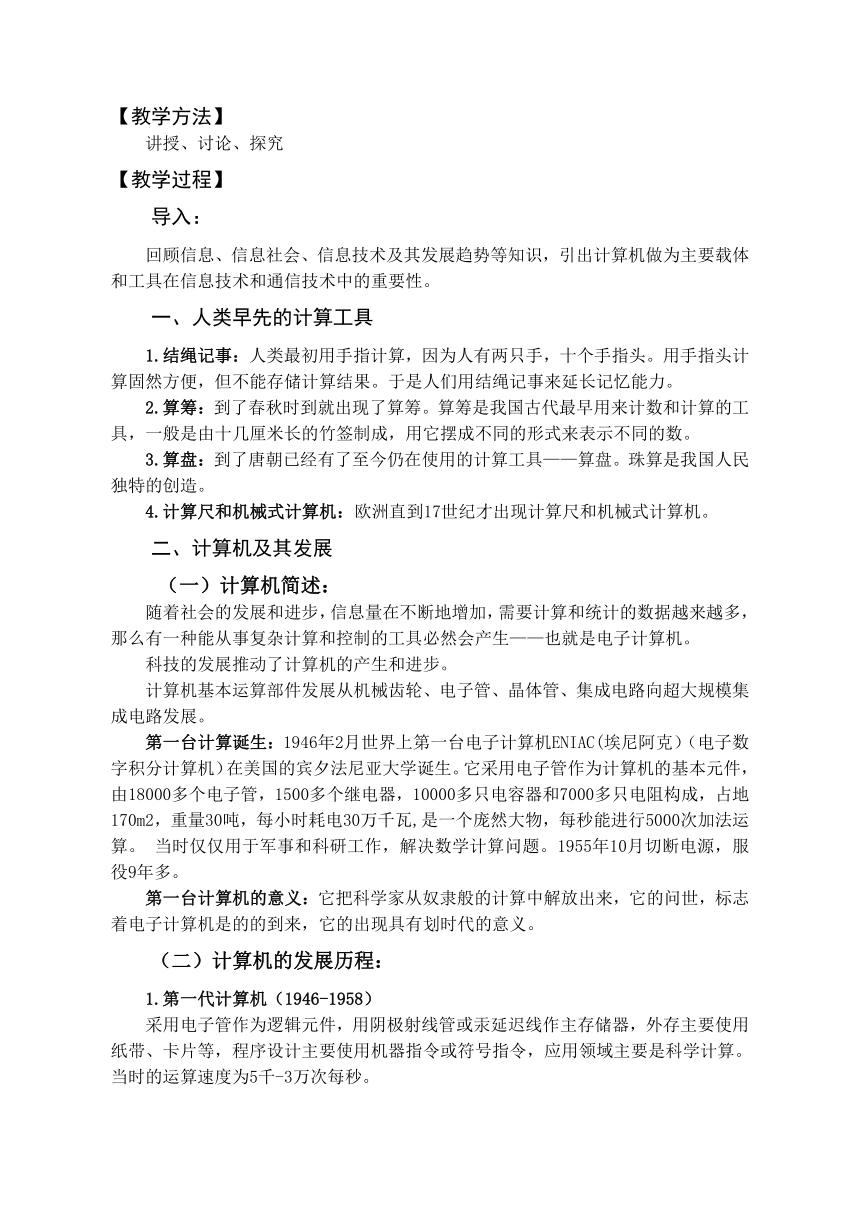 【教学方法】
讲授、讨论、探究
【教学过程】
导入：
回顾信息、信息社会、信息技术及其发展趋势等知识，引出计算机做为主要载体和工具在信息技术和通信技术中的重要性。
一、人类早先的计算工具
1.结绳记事：人类最初用手指计算，因为人有两只手，十个手指头。用手指头计算固然方便，但不能存储计算结果。于是人们用结绳记事来延长记忆能力。
2.算筹：到了春秋时到就出现了算筹。算筹是我国古代最早用来计数和计算的工具，一般是由十几厘米长的竹签制成，用它摆成不同的形式来表示不同的数。
3.算盘：到了唐朝已经有了至今仍在使用的计算工具——算盘。珠算是我国人民独特的创造。
4.计算尺和机械式计算机：欧洲直到17世纪才出现计算尺和机械式计算机。
二、计算机及其发展
（一）计算机简述：
随着社会的发展和进步，信息量在不断地增加，需要计算和统计的数据越来越多，那么有一种能从事复杂计算和控制的工具必然会产生——也就是电子计算机。
科技的发展推动了计算机的产生和进步。
计算机基本运算部件发展从机械齿轮、电子管、晶体管、集成电路向超大规模集成电路发展。
第一台计算诞生：1946年2月世界上第一台电子计算机ENIAC(埃尼阿克)（电子数字积分计算机）在美国的宾夕法尼亚大学诞生。它采用电子管作为计算机的基本元件，由18000多个电子管，1500多个继电器，10000多只电容器和7000多只电阻构成，占地170m2，重量30吨，每小时耗电30万千瓦，是一个庞然大物，每秒能进行5000次加法运算。 当时仅仅用于军事和科研工作，解决数学计算问题。1955年10月切断电源，服役9年多。
第一台计算机的意义：它把科学家从奴隶般的计算中解放出来，它的问世，标志着电子计算机是的的到来，它的出现具有划时代的意义。
（二）计算机的发展历程：
1.第一代计算机（1946-1958）
采用电子管作为逻辑元件，用阴极射线管或汞延迟线作主存储器，外存主要使用纸带、卡片等，程序设计主要使用机器指令或符号指令，应用领域主要是科学计算。当时的运算速度为5千-3万次每秒。